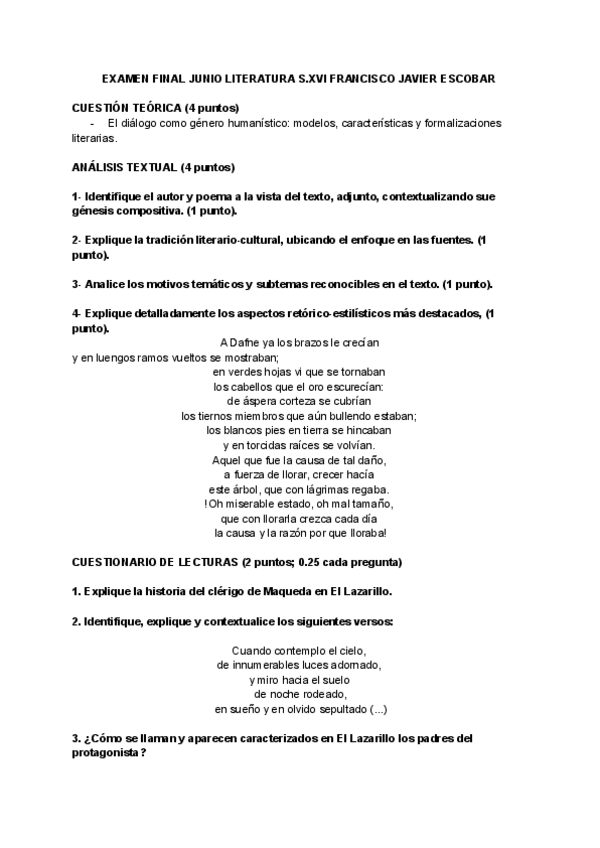 EXAMEN FINAL JUNIO LITERATURA S.XVI FRANCISCO JAVIER ESCOBAR

CUESTIÓN TEÓRICA (4 puntos)
- El diálogo como género humanístico: modelos, características y formalizaciones literarias.

ANÁLISIS TEXTUAL (4 puntos)

1- Identifique el autor y poema a la vista del texto, adjunto, contextualizando sue génesis compositiva. (1 punto).

2- Explique la tradición literario-cultural, ubicando el enfoque en las fuentes. (1 punto).

3- Analice los motivos temáticos y subtemas reconocibles en el texto. (1 punto).

4- Explique detalladamente los aspectos retórico-estilísticos más destacados, (1 punto).

A Dafne ya los brazos le crecían
y en luengos ramos vueltos se mostraban;
en verdes hojas vi que se tornaban
los cabellos que el oro escurecían:
de áspera corteza se cubrían
los tiernos miembros que aún bullendo estaban;
los blancos pies en tierra se hincaban
y en torcidas raíces se volvían.
Aquel que fue la causa de tal daño,
a fuerza de llorar, crecer hacía
este árbol, que con lágrimas regaba.
!Oh miserable estado, oh mal tamaño,
que con llorarla crezca cada día
la causa y la razón por que lloraba!

CUESTIONARIO DE LECTURAS (2 puntos; 0.25 cada pregunta)

1. Explique la historia del clérigo de Maqueda en El Lazarillo.

2. Identifique, explique y contextualice los siguientes versos:

Cuando contemplo el cielo,
de innumerables luces adornado,
y miro hacia el suelo
de noche rodeado,
en sueño y en olvido sepultado (...)

3. ¿Cómo se llaman y aparecen caracterizados en El Lazarillo los padres del protagonista?